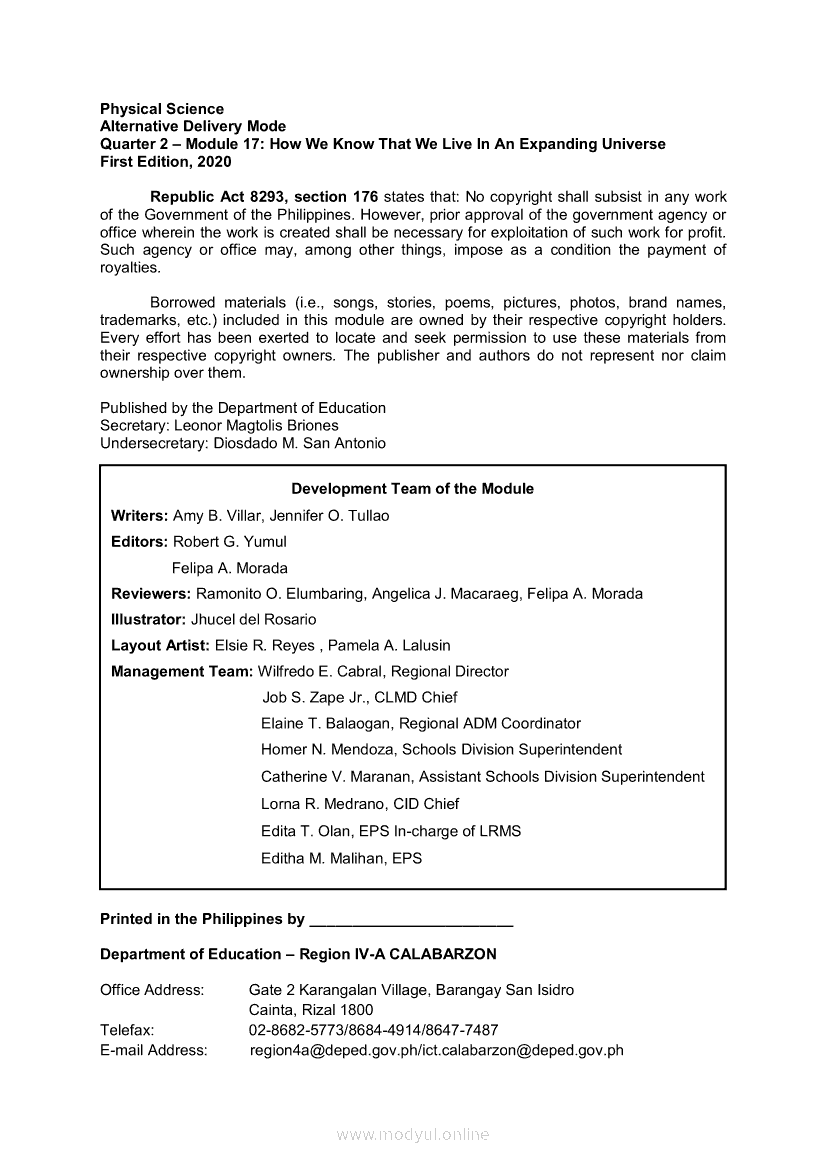 Physical Science
Alternative Delivery Mode
Quarter 2 – Module 17: How We Know That We Live In An Expanding Universe
First Edition, 2020

Republic Act 8293, section 176 states that: No copyright shall subsist in any work of the Government of the Philippines. However, prior approval of the government agency or office wherein the work is created shall be necessary for exploitation of such work for profit. Such agency or office may, among other things, impose as a condition the payment of royalties.

Borrowed materials (i.e., songs, stories, poems, pictures, photos, brand names, trademarks, etc.) included in this module are owned by their respective copyright holders. Every effort has been exerted to locate and seek permission to use these materials from their respective copyright owners. The publisher and authors do not represent nor claim ownership over them.

Published by the Department of Education
Secretary: Leonor Magtolis Briones
Undersecretary: Diosdado M. San Antonio

Development Team of the Module
Writers: Amy B. Villar, Jennifer O. Tullao
Editors: Robert G. Yumul
Felipa A. Morada
Reviewers: Ramonito O. Elumbaring, Angelica J. Macaraeg, Felipa A. Morada
Illustrator: Jhucel del Rosario
Layout Artist: Elsie R. Reyes , Pamela A. Lalusin
Management Team: Wilfredo E. Cabral, Regional Director
Job S. Zape Jr., CLMD Chief
Elaine T. Balaogan, Regional ADM Coordinator
Homer N. Mendoza, Schools Division Superintendent
Catherine V. Maranan, Assistant Schools Division Superintendent
Lorna R. Medrano, CID Chief
Edita T. Olan, EPS In-charge of LRMS
Editha M. Malihan, EPS

Printed in the Philippines by ________________________

Department of Education – Region IV-A CALABARZON

Office Address: Gate 2 Karangalan Village, Barangay San Isidro
Cainta, Rizal 1800
Telefax: 02-8682-5773/8684-4914/8647-7487
E-mail Address: region4a@deped.gov.ph/ict.calabarzon@deped.gov.ph

www.modyul.online